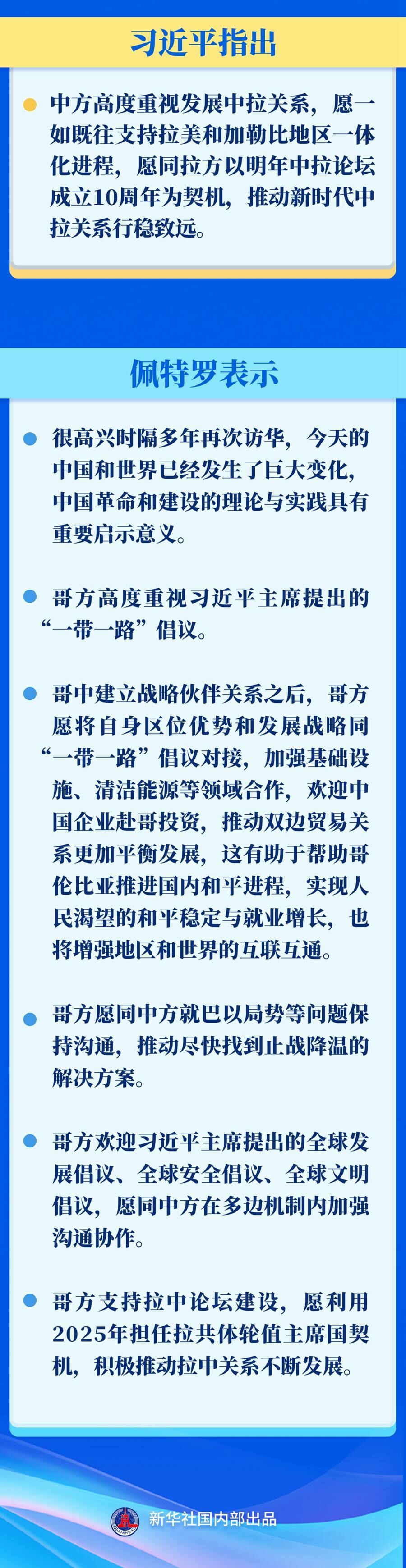 习近平指出

中方高度重视发展中拉关系，愿一如既往支持拉美和加勒比地区一体化进程，愿同拉方以明年中拉论坛成立10周年为契机，推动新时代中拉关系行稳致远。

佩特罗表示

很高兴时隔多年再次访华，今天的中国和世界已经发生了巨大变化，中国革命和建设的理论与实践具有重要启示意义。

哥方高度重视习近平主席提出的“一带一路”倡议。

哥中建立战略伙伴关系之后，哥方愿将自身区位优势和发展战略同“一带一路”倡议对接，加强基础设施、清洁能源等领域合作，欢迎中国企业赴哥投资，推动双边贸易关系更加平衡发展，这有助于帮助哥伦比亚推进国内和平进程，实现人民渴望的和平稳定与就业增长，也将增强地区和世界的互联互通。

哥方愿同中方就巴以局势等问题保持沟通，推动尽快找到止战降温的解决方案。

哥方欢迎习近平主席提出的全球发展倡议、全球安全倡议、全球文明倡议，愿同中方在多边机制内加强沟通协作。

哥方支持拉中论坛建设，愿利用2025年担任拉共体轮值主席国契机，积极推动拉中关系不断发展。

新华社国内部出品